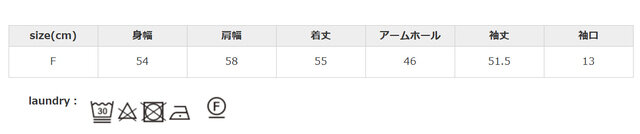 | size(cm) | 身幅 | 肩幅 | 着丈 | アームホール | 袖丈 | 袖口 |
|---|---|---|---|---|---|---|
| F | 54 | 58 | 55 | 46 | 51.5 | 13 |

laundry :

30

F